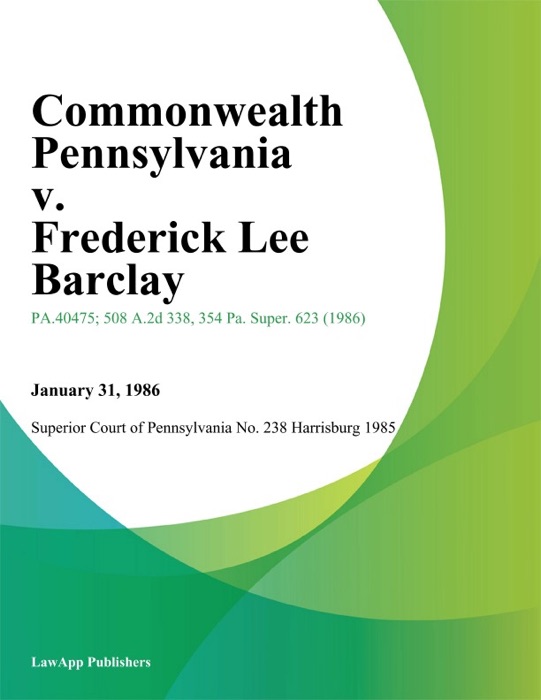 Commonwealth Pennsylvania v. Frederick Lee Barclay

PA.40475; 508 A.2d 338, 354 Pa. Super. 623 (1986)

January 31, 1986

Superior Court of Pennsylvania No. 238 Harrisburg 1985

LawApp Publishers